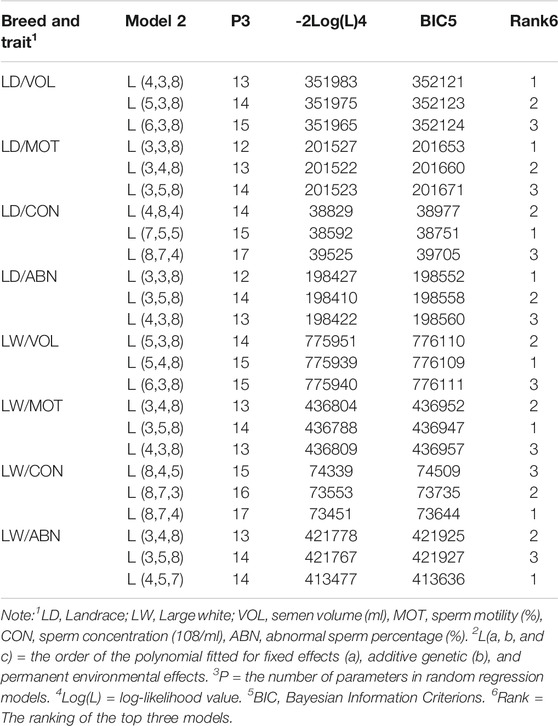 | Breed and trait$^1$ | Model 2 | P3 | -2Log(L)4 | BIC5 | Rank6 |
|---|---|---|---|---|---|
| LD/VOL | L (4,3,8) | 13 | 351983 | 352121 | 1 |
| | L (5,3,8) | 14 | 351975 | 352123 | 2 |
| | L (6,3,8) | 15 | 351965 | 352124 | 3 |
| LD/MOT | L (3,3,8) | 12 | 201527 | 201653 | 1 |
| | L (3,4,8) | 13 | 201522 | 201660 | 2 |
| | L (3,5,8) | 14 | 201523 | 201671 | 3 |
| LD/CON | L (4,8,4) | 14 | 38829 | 38977 | 2 |
| | L (7,5,5) | 15 | 38592 | 38751 | 1 |
| | L (8,7,4) | 17 | 39525 | 39705 | 3 |
| LD/ABN | L (3,3,8) | 12 | 198427 | 198552 | 1 |
| | L (3,5,8) | 14 | 198410 | 198558 | 2 |
| | L (4,3,8) | 13 | 198422 | 198560 | 3 |
| LW/VOL | L (5,3,8) | 14 | 775951 | 776110 | 2 |
| | L (5,4,8) | 15 | 775939 | 776109 | 1 |
| | L (6,3,8) | 15 | 775940 | 776111 | 3 |
| LW/MOT | L (3,4,8) | 13 | 436804 | 436952 | 2 |
| | L (3,5,8) | 14 | 436788 | 436947 | 1 |
| | L (4,3,8) | 13 | 436809 | 436957 | 3 |
| LW/CON | L (8,4,5) | 15 | 74339 | 74509 | 3 |
| | L (8,7,3) | 16 | 73553 | 73735 | 2 |
| | L (8,7,4) | 17 | 73451 | 73644 | 1 |
| LW/ABN | L (3,4,8) | 13 | 421778 | 421925 | 2 |
| | L (3,5,8) | 14 | 421767 | 421927 | 3 |
| | L (4,5,7) | 14 | 413477 | 413636 | 1 |

Note:$^1$LD, Landrace; LW, Large white; VOL, semen volume (ml), MOT, sperm motility (%), CON, sperm concentration (108/ml), ABN, abnormal sperm percentage (%). $^2$L(a, b, and c) = the order of the polynomial fitted for fixed effects (a), additive genetic (b), and permanent environmental effects. $^3$P = the number of parameters in random regression models. $^4$Log(L) = log-likelihood value. $^5$BIC, Bayesian Information Criterions. $^6$Rank = The ranking of the top three models.